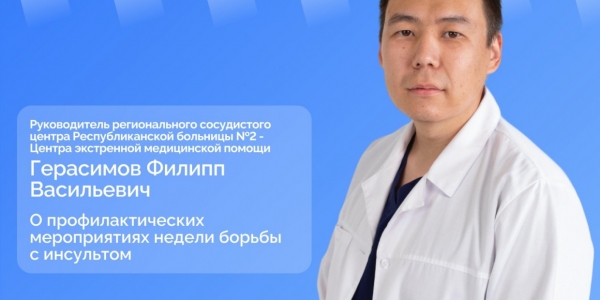 Руководитель регионального сосудистого центра Республиканской больницы №2 - Центра экстренной медицинской помощи

Герасимов Филипп Васильевич

О профилактических мероприятиях недели борьбы с инсультом